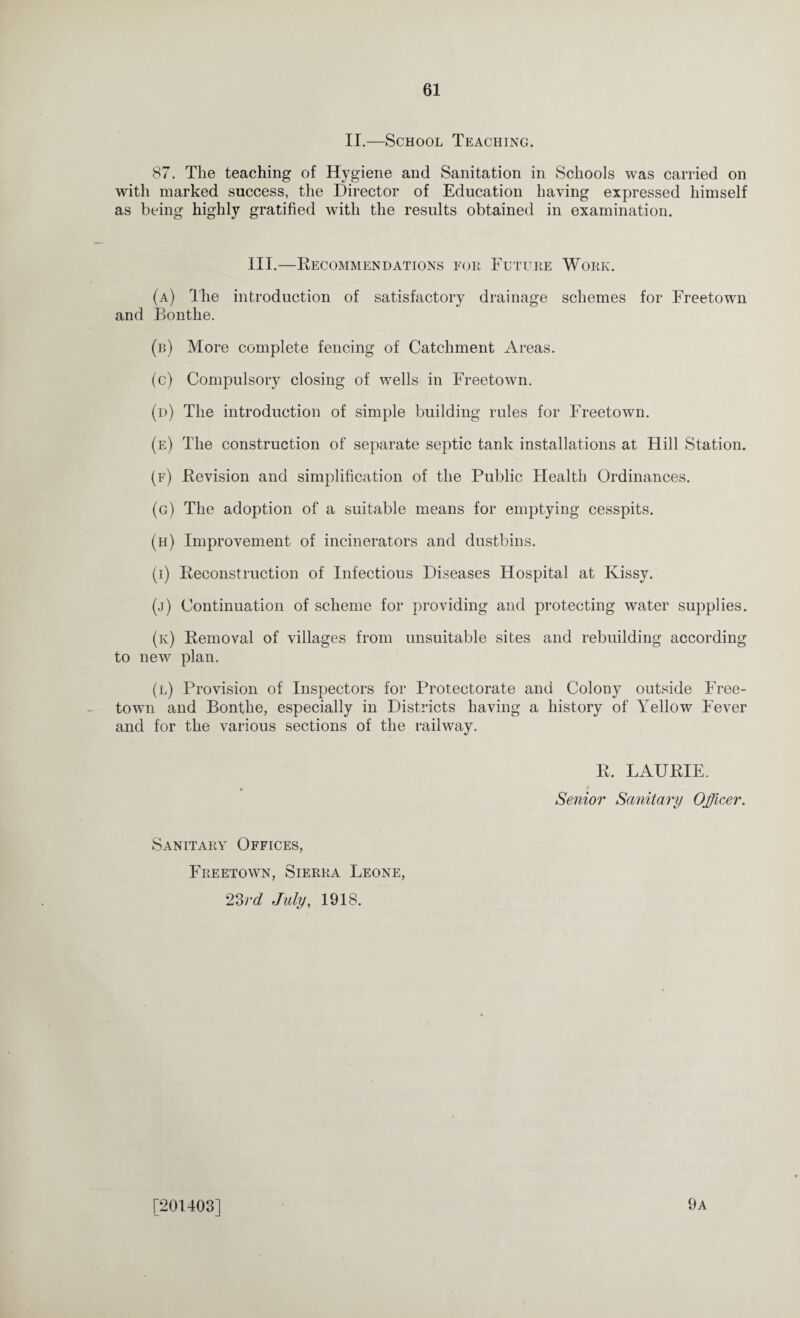 61

II.—School Teaching.

87. The teaching of Hygiene and Sanitation in Schools was carried on with marked success, the Director of Education having expressed himself as being highly gratified with the results obtained in examination.

III.—Recommendations for Future Work.

(a) The introduction of satisfactory drainage schemes for Freetown and Bonthe.

(b) More complete fencing of Catchment Areas.

(c) Compulsory closing of wells in Freetown.

(d) The introduction of simple building rules for Freetown.

(e) The construction of separate septic tank installations at Hill Station.

(f) Revision and simplification of the Public Health Ordinances.

(g) The adoption of a suitable means for emptying cesspits.

(h) Improvement of incinerators and dustbins.

(i) Reconstruction of Infectious Diseases Hospital at Kissy.

(j) Continuation of scheme for providing and protecting water supplies.

(k) Removal of villages from unsuitable sites and rebuilding according to new plan.

(l) Provision of Inspectors for Protectorate and Colony outside Freetown and Bonthe, especially in Districts having a history of Yellow Fever and for the various sections of the railway.

R. LAURIE.
Senior Sanitary Officer.

Sanitary Offices,
Freetown, Sierra Leone,
23rd July, 1918.

[201403]

9a